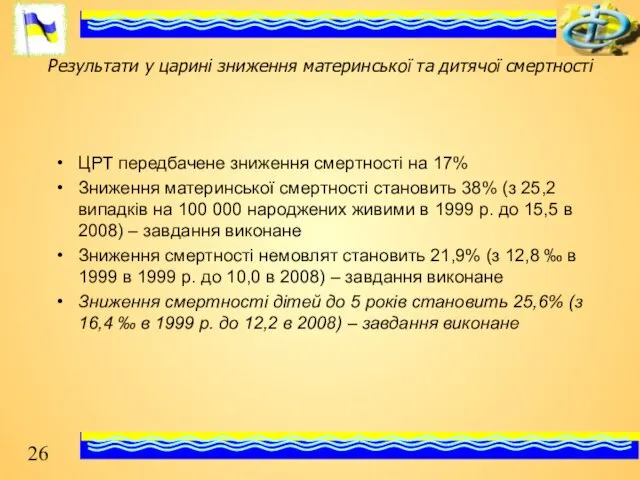 Результати у царині зниження материнської та дитячої смертності

• ЦРТ передбачене зниження смертності на 17%
• Зниження материнської смертності становить 38% (з 25,2 випадків на 100 000 народжених живими в 1999 р. до 15,5 в 2008) – завдання виконане
• Зниження смертності немовлят становить 21,9% (з 12,8 ‰ в 1999 в 1999 р. до 10,0 в 2008) – завдання виконане
• Зниження смертності дітей до 5 років становить 25,6% (з 16,4 ‰ в 1999 р. до 12,2 в 2008) – завдання виконане

26